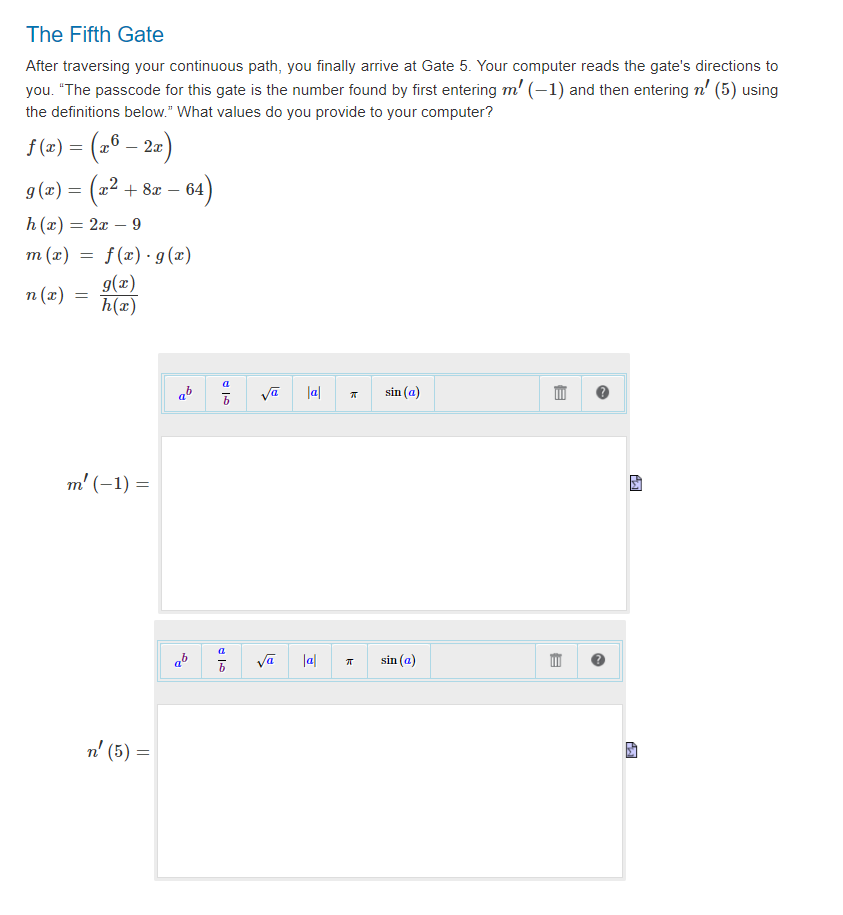 The Fifth Gate

After traversing your continuous path, you finally arrive at Gate 5. Your computer reads the gate's directions to you. "The passcode for this gate is the number found by first entering $m'(-1)$ and then entering $n'(5)$ using the definitions below." What values do you provide to your computer?

$f(x) = \left(x^6 - 2x\right)$

$g(x) = \left(x^2 + 8x - 64\right)$

$h(x) = 2x - 9$

$m(x) = f(x) \cdot g(x)$

$n(x) = \frac{g(x)}{h(x)}$

$a^b$ $\frac{a}{b}$ $\sqrt{a}$ $|a|$ $\pi$ $\sin(a)$

$m'(-1) =$

$a^b$ $\frac{a}{b}$ $\sqrt{a}$ $|a|$ $\pi$ $\sin(a)$

$n'(5) =$